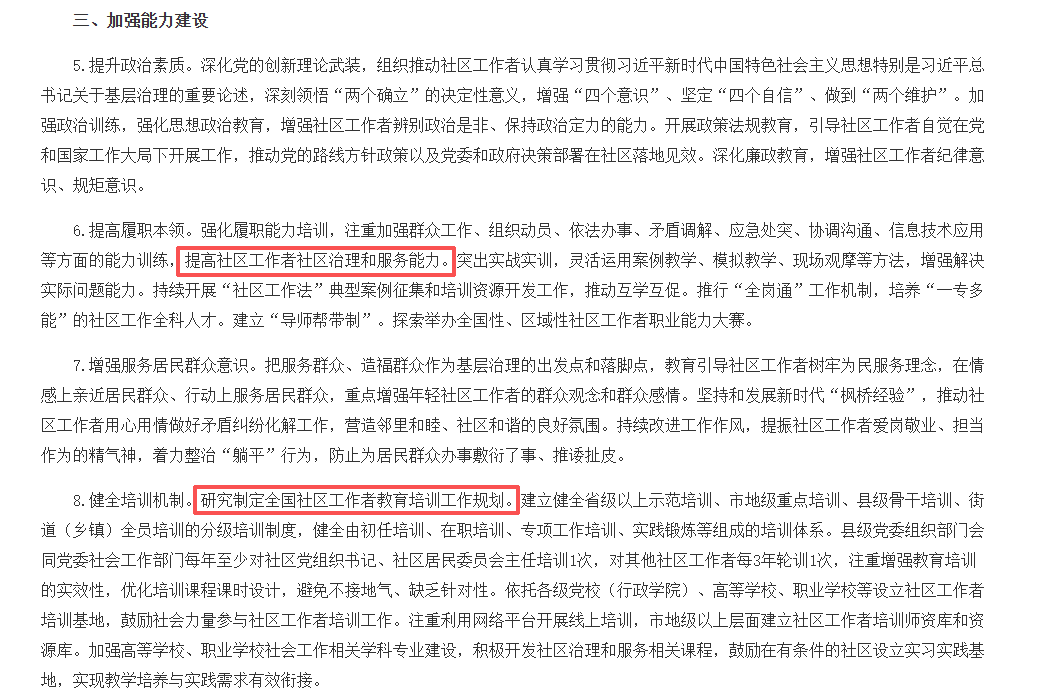 三、加强能力建设

5.提升政治素质。深化党的创新理论武装，组织推动社区工作者认真学习贯彻习近平新时代中国特色社会主义思想特别是习近平总书记关于基层治理的重要论述，深刻领悟“两个确立”的决定性意义，增强“四个意识”、坚定“四个自信”、做到“两个维护”。加强政治训练，强化思想政治教育，增强社区工作者辨别政治是非、保持政治定力的能力。开展政策法规教育，引导社区工作者自觉在党和国家工作大局下开展工作，推动党的路线方针政策以及党委和政府决策部署在社区落地见效。深化廉政教育，增强社区工作者纪律意识、规矩意识。

6.提高履职本领。强化履职能力培训，注重加强群众工作、组织动员、依法办事、矛盾调解、应急处突、协调沟通、信息技术应用等方面的能力训练，提高社区工作者社区治理和服务能力。突出实战实训，灵活运用案例教学、模拟教学、现场观摩等方法，增强解决实际问题能力。持续开展“社区工作法”典型案例征集和培训资源开发工作，推动互学互促。推行“全岗通”工作机制，培养“一专多能”的社区工作全科人才。建立“导师帮带制”。探索举办全国性、区域性社区工作者职业能力大赛。

7.增强服务居民群众意识。把服务群众、造福群众作为基层治理的出发点和落脚点，教育引导社区工作者树牢为民服务理念，在情感上亲近居民群众、行动上服务居民群众，重点增强年轻社区工作者的群众观念和群众感情。坚持和发展新时代“枫桥经验”，推动社区工作者用心用情做好矛盾纠纷化解工作，营造邻里和睦、社区和谐的良好氛围。持续改进工作作风，提振社区工作者爱岗敬业、担当作为的精气神，着力整治“躺平”行为，防止为居民群众办事敷衍了事、推诿扯皮。

8.健全培训机制。研究制定全国社区工作者教育培训工作规划。建立健全省级以上示范培训、市地级重点培训、县级骨干培训、街道（乡镇）全员培训的分级培训制度，健全由初任培训、在职培训、专项工作培训、实践锻炼等组成的培训体系。县级党委组织部门会同党委社会工作部门每年至少对社区党组织书记、社区居民委员会主任培训1次，对其他社区工作者每3年轮训1次，注重增强教育培训的实效性，优化培训课程课时设计，避免不接地气、缺乏针对性。依托各级党校（行政学院）、高等学校、职业学校等设立社区工作者培训基地，鼓励社会力量参与社区工作者培训工作。注重利用网络平台开展线上培训，市地级以上层面建立社区工作者培训师资库和资源库。加强高等学校、职业学校社会工作相关学科专业建设，积极开发社区治理和服务相关课程，鼓励在有条件的社区设立实习实践基地，实现教学培养与实践需求有效衔接。